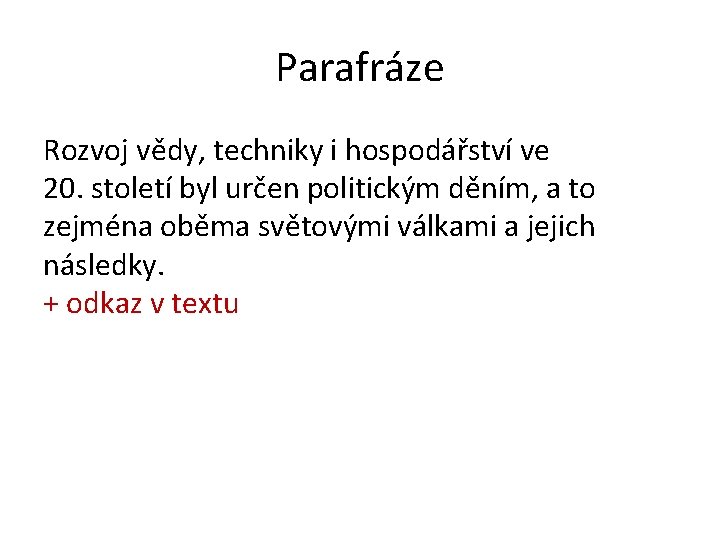 Parafráze

Rozvoj vědy, techniky i hospodářství ve 20. století byl určen politickým děním, a to zejména oběma světovými válkami a jejich následky.

+ odkaz v textu